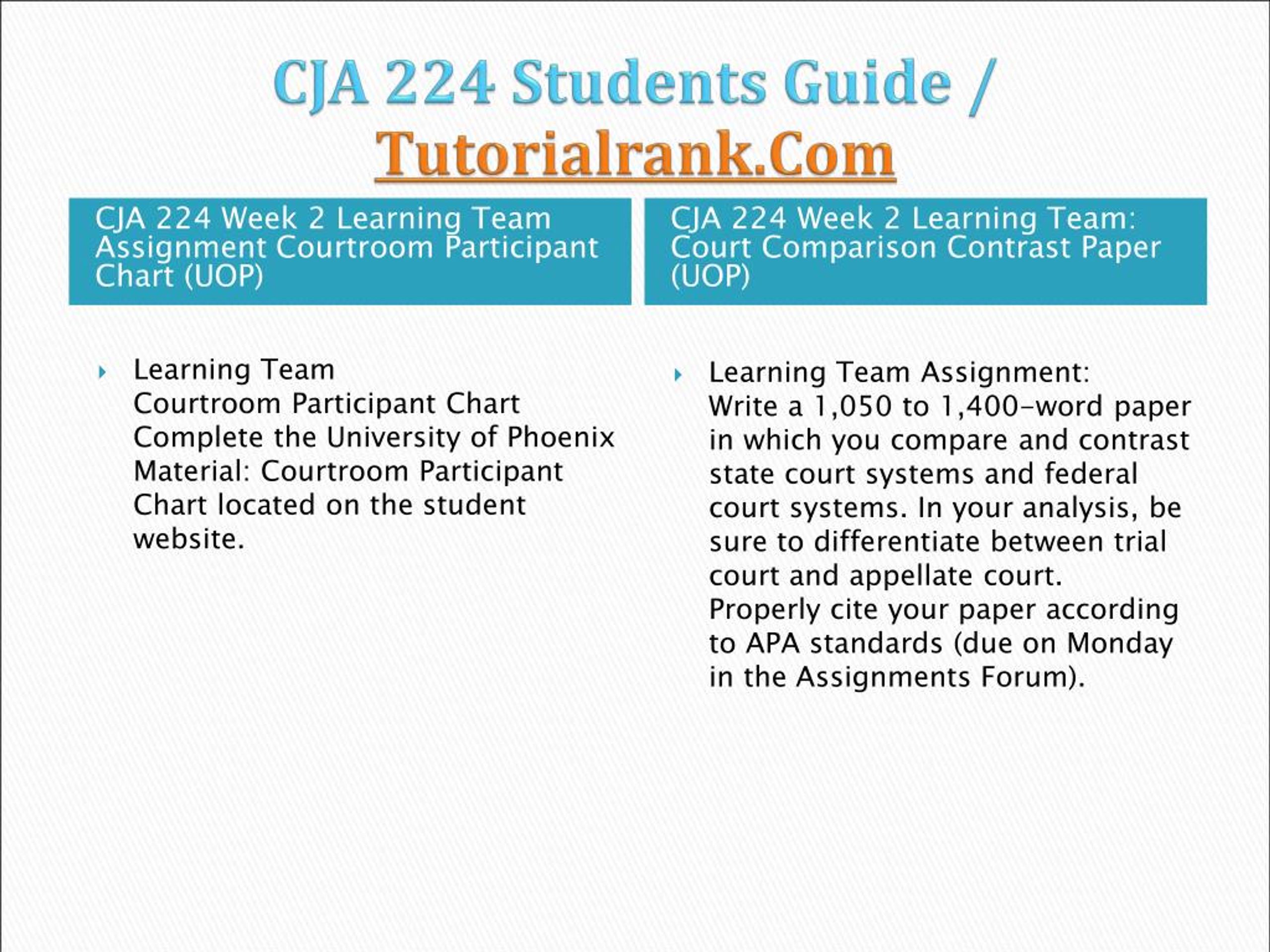 CJA 224 Students Guide / Tutorialrank.Com

CJA 224 Week 2 Learning Team Assignment Courtroom Participant Chart (UOP)

Learning Team
Courtroom Participant Chart
Complete the University of Phoenix Material: Courtroom Participant Chart located on the student website.

CJA 224 Week 2 Learning Team: Court Comparison Contrast Paper (UOP)

Learning Team Assignment:
Write a 1,050 to 1,400-word paper in which you compare and contrast state court systems and federal court systems. In your analysis, be sure to differentiate between trial court and appellate court.
Properly cite your paper according to APA standards (due on Monday in the Assignments Forum).